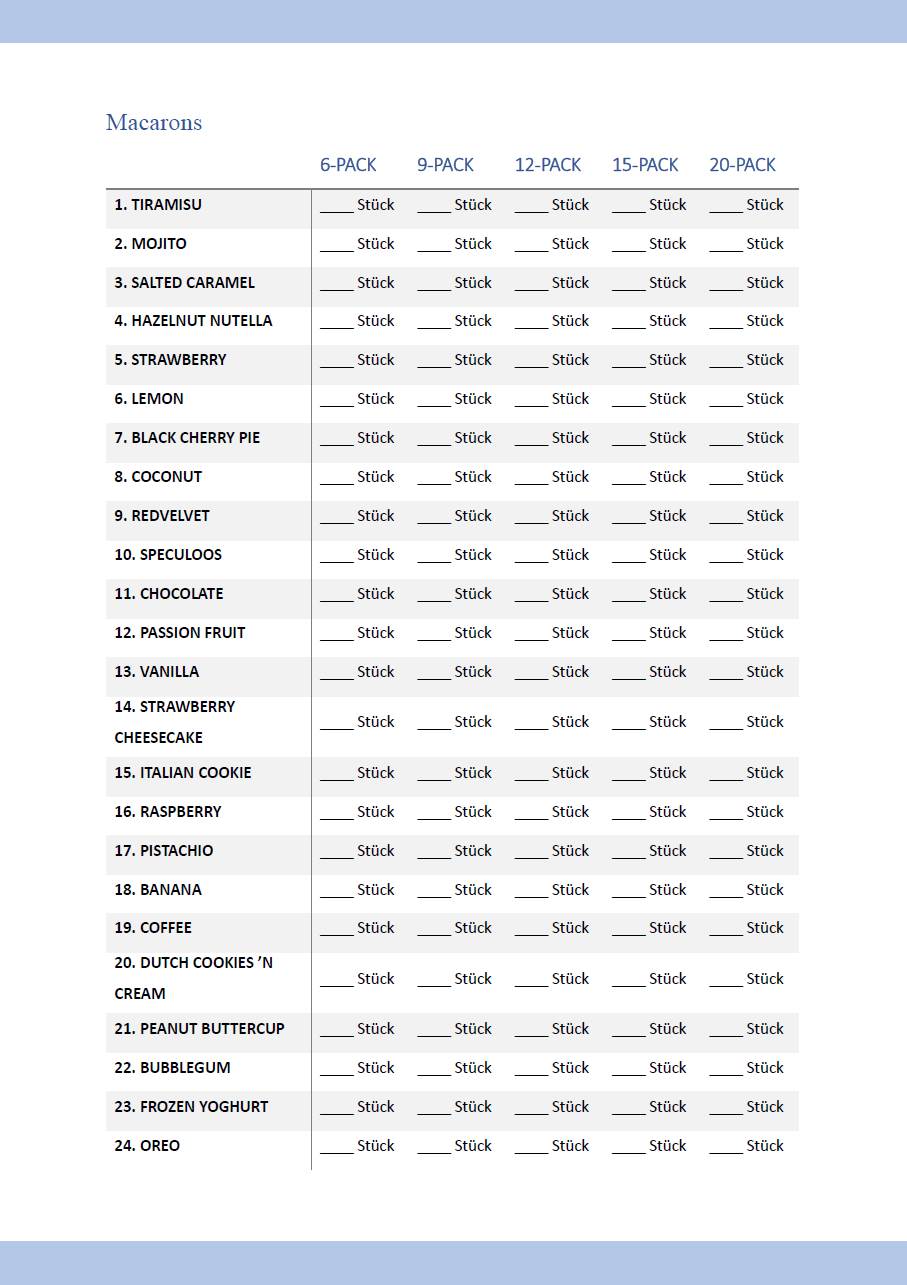 Macarons

| | 6-PACK | 9-PACK | 12-PACK | 15-PACK | 20-PACK |
|---|---|---|---|---|---|
| 1. TIRAMISU | ____ Stück | ____ Stück | ____ Stück | ____ Stück | ____ Stück |
| 2. MOJITO | ____ Stück | ____ Stück | ____ Stück | ____ Stück | ____ Stück |
| 3. SALTED CARAMEL | ____ Stück | ____ Stück | ____ Stück | ____ Stück | ____ Stück |
| 4. HAZELNUT NUTELLA | ____ Stück | ____ Stück | ____ Stück | ____ Stück | ____ Stück |
| 5. STRAWBERRY | ____ Stück | ____ Stück | ____ Stück | ____ Stück | ____ Stück |
| 6. LEMON | ____ Stück | ____ Stück | ____ Stück | ____ Stück | ____ Stück |
| 7. BLACK CHERRY PIE | ____ Stück | ____ Stück | ____ Stück | ____ Stück | ____ Stück |
| 8. COCONUT | ____ Stück | ____ Stück | ____ Stück | ____ Stück | ____ Stück |
| 9. REDVELVET | ____ Stück | ____ Stück | ____ Stück | ____ Stück | ____ Stück |
| 10. SPECULOOS | ____ Stück | ____ Stück | ____ Stück | ____ Stück | ____ Stück |
| 11. CHOCOLATE | ____ Stück | ____ Stück | ____ Stück | ____ Stück | ____ Stück |
| 12. PASSION FRUIT | ____ Stück | ____ Stück | ____ Stück | ____ Stück | ____ Stück |
| 13. VANILLA | ____ Stück | ____ Stück | ____ Stück | ____ Stück | ____ Stück |
| 14. STRAWBERRY CHEESECAKE | ____ Stück | ____ Stück | ____ Stück | ____ Stück | ____ Stück |
| 15. ITALIAN COOKIE | ____ Stück | ____ Stück | ____ Stück | ____ Stück | ____ Stück |
| 16. RASPBERRY | ____ Stück | ____ Stück | ____ Stück | ____ Stück | ____ Stück |
| 17. PISTACHIO | ____ Stück | ____ Stück | ____ Stück | ____ Stück | ____ Stück |
| 18. BANANA | ____ Stück | ____ Stück | ____ Stück | ____ Stück | ____ Stück |
| 19. COFFEE | ____ Stück | ____ Stück | ____ Stück | ____ Stück | ____ Stück |
| 20. DUTCH COOKIES 'N CREAM | ____ Stück | ____ Stück | ____ Stück | ____ Stück | ____ Stück |
| 21. PEANUT BUTTERCUP | ____ Stück | ____ Stück | ____ Stück | ____ Stück | ____ Stück |
| 22. BUBBLEGUM | ____ Stück | ____ Stück | ____ Stück | ____ Stück | ____ Stück |
| 23. FROZEN YOGHURT | ____ Stück | ____ Stück | ____ Stück | ____ Stück | ____ Stück |
| 24. OREO | ____ Stück | ____ Stück | ____ Stück | ____ Stück | ____ Stück |